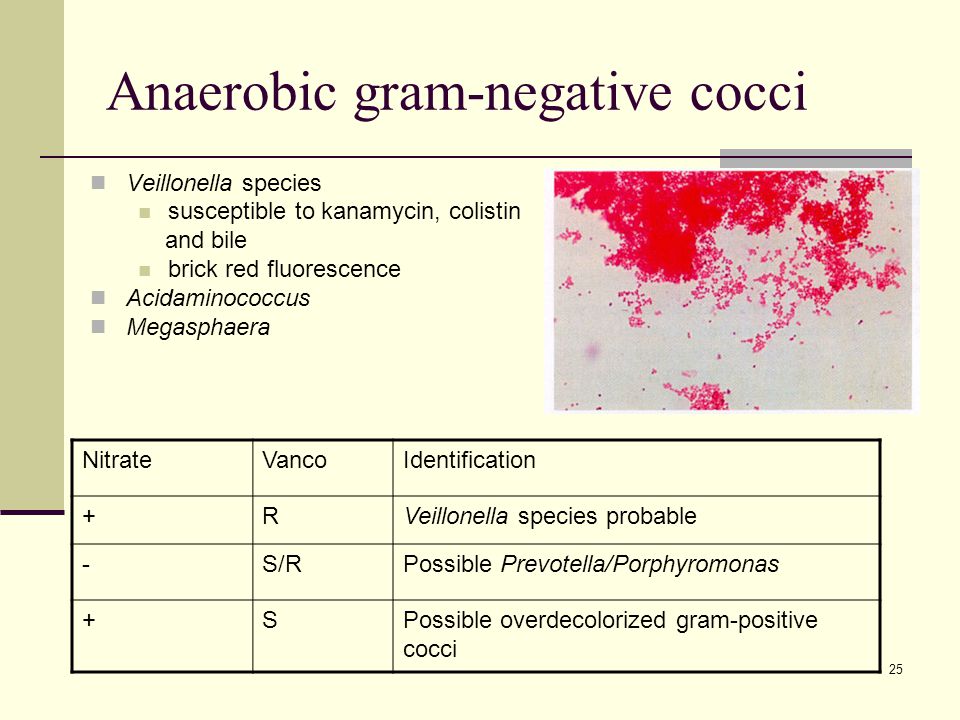 Anaerobic gram-negative cocci

Veillonella species
susceptible to kanamycin, colistin and bile
brick red fluorescence
Acidaminococcus
Megasphaera

| Nitrate | Vanco | Identification |
|---|---|---|
| + | R | Veillonella species probable |
| - | S/R | Possible Prevotella/Porphyromonas |
| + | S | Possible overdecolorized gram-positive cocci |

25